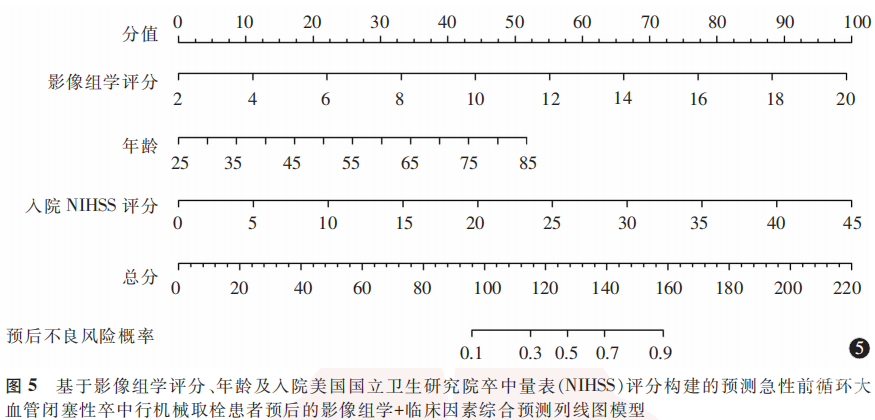 分值
0 10 20 30 40 50 60 70 80 90 100

影像组学评分
2 4 6 8 10 12 14 16 18 20

年龄
25 35 45 55 65 75 85

入院 NIHSS 评分
0 5 10 15 20 25 30 35 40 45

总分
0 20 40 60 80 100 120 140 160 180 200 220

预后不良风险概率
0.1 0.3 0.5 0.7 0.9

5

图 5 基于影像组学评分、年龄及入院美国国立卫生研究院卒中量表(NIHSS)评分构建的预测急性前循环大血管闭塞性卒中行机械取栓患者预后的影像组学+临床因素综合预测列线图模型